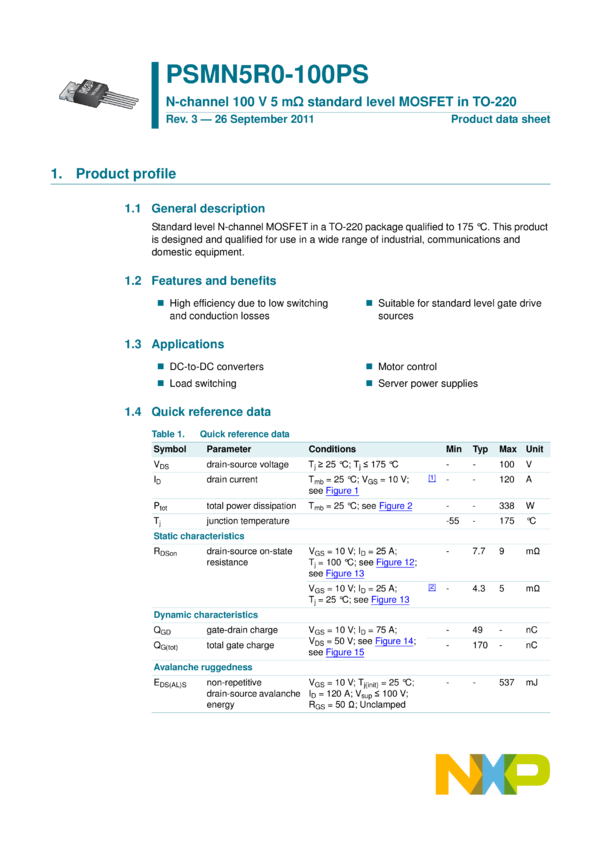 PSMN5R0-100PS

N-channel 100 V 5 mΩ standard level MOSFET in TO-220

Rev. 3 — 26 September 2011

Product data sheet

1. Product profile

1.1 General description

Standard level N-channel MOSFET in a TO-220 package qualified to 175 °C. This product is designed and qualified for use in a wide range of industrial, communications and domestic equipment.

1.2 Features and benefits

High efficiency due to low switching and conduction losses

Suitable for standard level gate drive sources

1.3 Applications

DC-to-DC converters

Load switching

Motor control

Server power supplies

1.4 Quick reference data

Table 1. Quick reference data

| Symbol | Parameter | Conditions | | Min | Typ | Max | Unit |
|---|---|---|---|---|---|---|---|
| $V_{DS}$ | drain-source voltage | $T_j \geq 25$ °C; $T_j \leq 175$ °C | | - | - | 100 | V |
| $I_D$ | drain current | $T_{mb} = 25$ °C; $V_{GS} = 10$ V; see Figure 1 | [1] | - | - | 120 | A |
| $P_{tot}$ | total power dissipation | $T_{mb} = 25$ °C; see Figure 2 | | - | - | 338 | W |
| $T_j$ | junction temperature | | | -55 | - | 175 | °C |
| Static characteristics | | | | | | | |
| $R_{DSon}$ | drain-source on-state resistance | $V_{GS} = 10$ V; $I_D = 25$ A; $T_j = 100$ °C; see Figure 12; see Figure 13 | | - | 7.7 | 9 | mΩ |
| | | $V_{GS} = 10$ V; $I_D = 25$ A; $T_j = 25$ °C; see Figure 13 | [2] | - | 4.3 | 5 | mΩ |
| Dynamic characteristics | | | | | | | |
| $Q_{GD}$ | gate-drain charge | $V_{GS} = 10$ V; $I_D = 75$ A; $V_{DS} = 50$ V; see Figure 14; see Figure 15 | | - | 49 | - | nC |
| $Q_{G(tot)}$ | total gate charge | | | - | 170 | - | nC |
| Avalanche ruggedness | | | | | | | |
| $E_{DS(AL)S}$ | non-repetitive drain-source avalanche energy | $V_{GS} = 10$ V; $T_{j(init)} = 25$ °C; $I_D = 120$ A; $V_{sup} \leq 100$ V; $R_{GS} = 50$ Ω; Unclamped | | - | - | 537 | mJ |

NXP